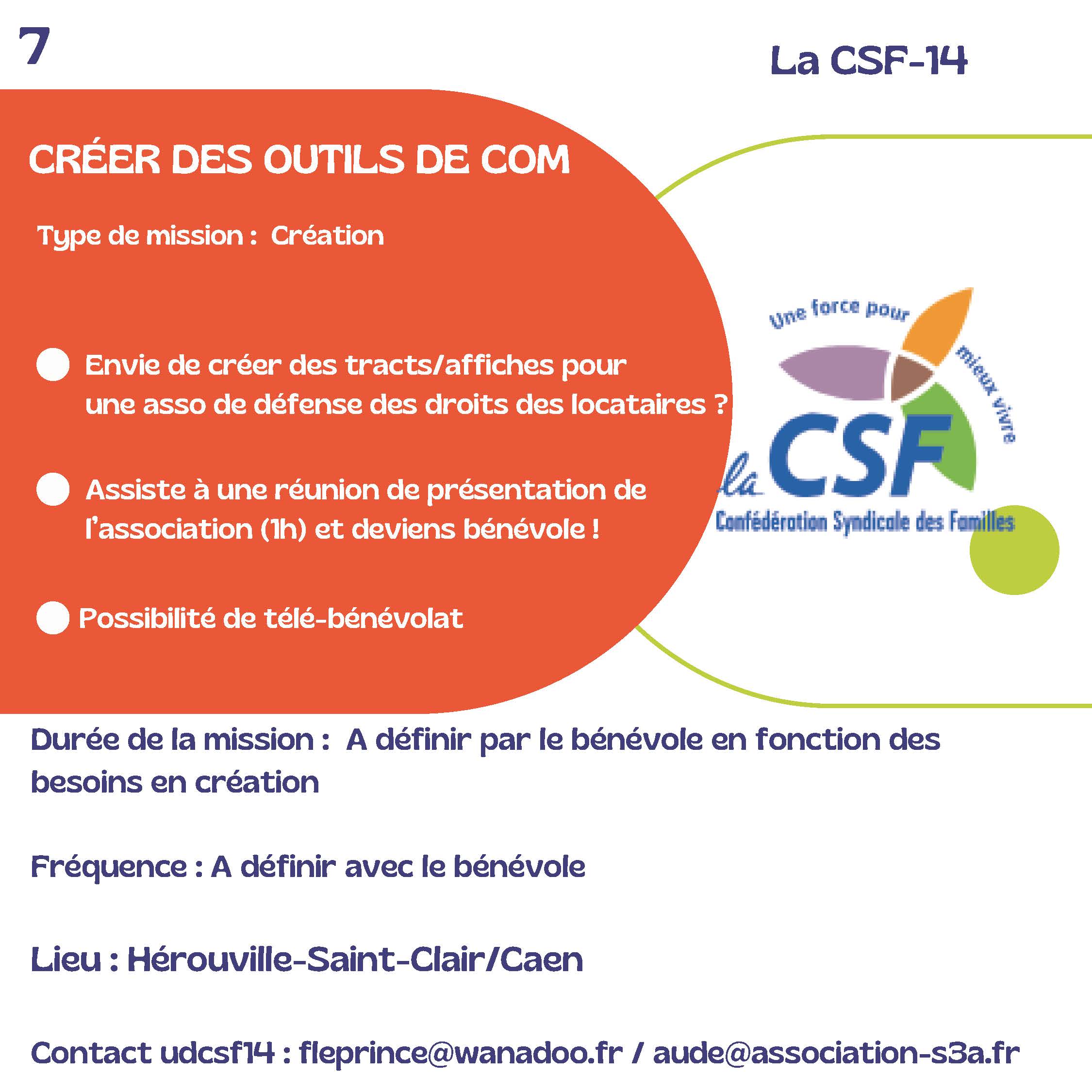 7

La CSF-14

CRÉER DES OUTILS DE COM

Type de mission : Création

• Envie de créer des tracts/affiches pour une asso de défense des droits des locataires ?

• Assiste à une réunion de présentation de l'association (1h) et deviens bénévole !

• Possibilité de télé-bénévolat

Une force pour mieux vivre
la CSF
Confédération Syndicale des Familles

Durée de la mission : A définir par le bénévole en fonction des besoins en création

Fréquence : A définir avec le bénévole

Lieu : Hérouville-Saint-Clair/Caen

Contact udcsf14 : fleprince@wanadoo.fr / aude@association-s3a.fr